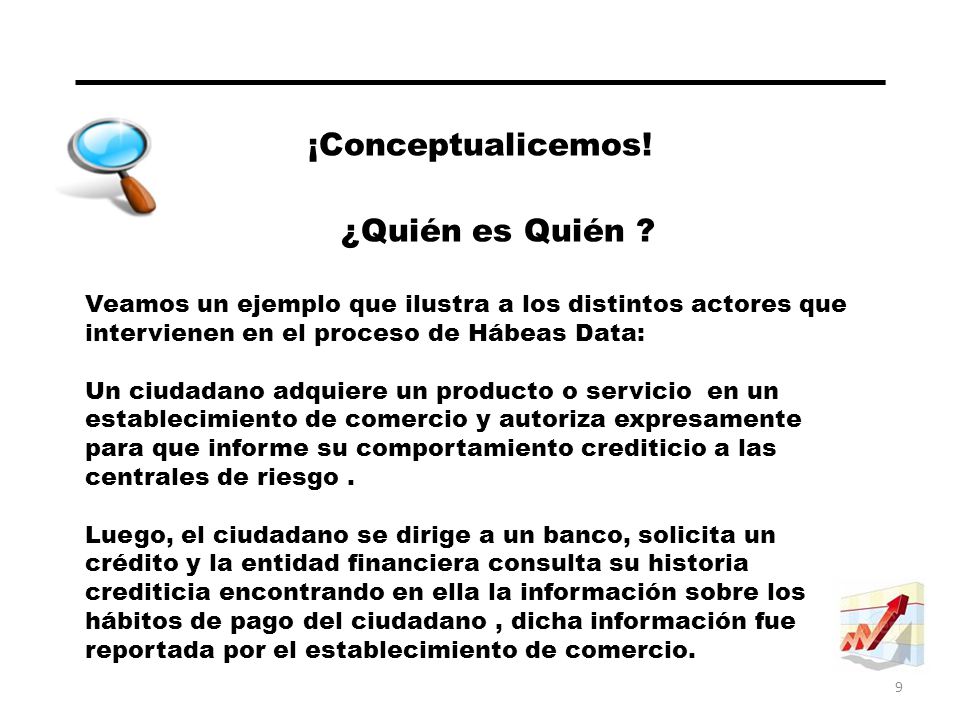 ¡Conceptualicemos!

¿Quién es Quién ?

Veamos un ejemplo que ilustra a los distintos actores que intervienen en el proceso de Hábeas Data:

Un ciudadano adquiere un producto o servicio en un establecimiento de comercio y autoriza expresamente para que informe su comportamiento crediticio a las centrales de riesgo .

Luego, el ciudadano se dirige a un banco, solicita un crédito y la entidad financiera consulta su historia crediticia encontrando en ella la información sobre los hábitos de pago del ciudadano , dicha información fue reportada por el establecimiento de comercio.

9